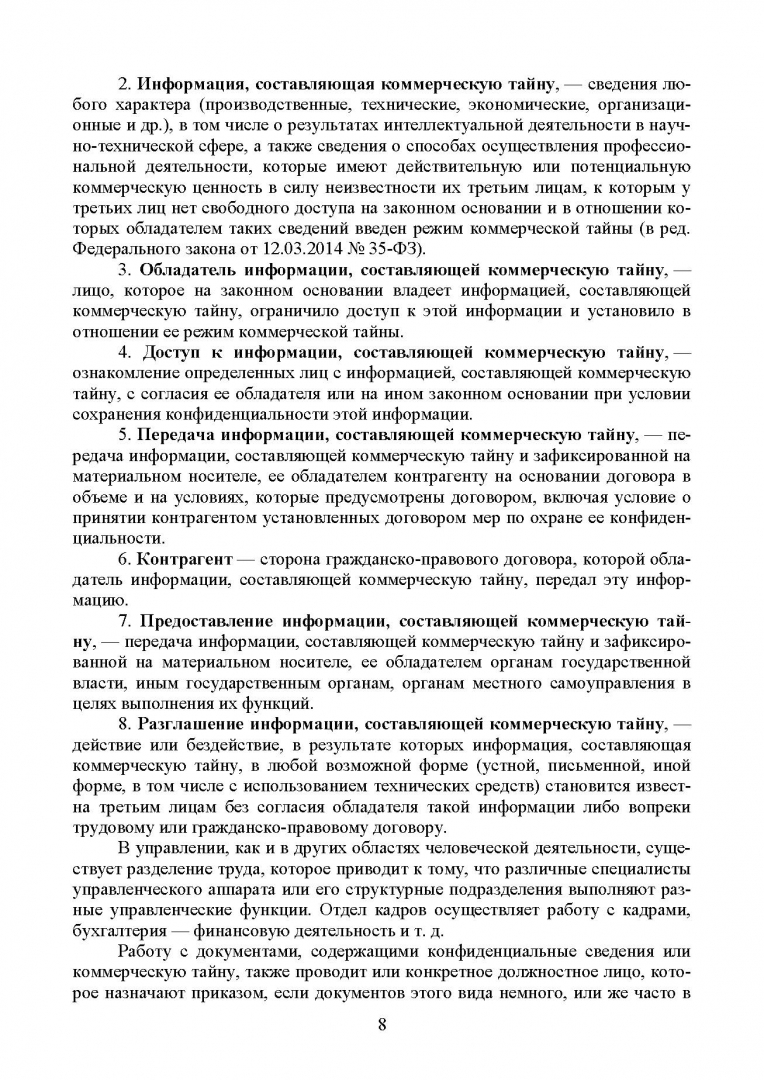 2. Информация, составляющая коммерческую тайну, — сведения любого характера (производственные, технические, экономические, организационные и др.), в том числе о результатах интеллектуальной деятельности в научно-технической сфере, а также сведения о способах осуществления профессиональной деятельности, которые имеют действительную или потенциальную коммерческую ценность в силу неизвестности их третьим лицам, к которым у третьих лиц нет свободного доступа на законном основании и в отношении которых обладателем таких сведений введен режим коммерческой тайны (в ред. Федерального закона от 12.03.2014 № 35-ФЗ).

3. Обладатель информации, составляющей коммерческую тайну, — лицо, которое на законном основании владеет информацией, составляющей коммерческую тайну, ограничило доступ к этой информации и установило в отношении ее режим коммерческой тайны.

4. Доступ к информации, составляющей коммерческую тайну, — ознакомление определенных лиц с информацией, составляющей коммерческую тайну, с согласия ее обладателя или на ином законном основании при условии сохранения конфиденциальности этой информации.

5. Передача информации, составляющей коммерческую тайну, — передача информации, составляющей коммерческую тайну и зафиксированной на материальном носителе, ее обладателем контрагенту на основании договора в объеме и на условиях, которые предусмотрены договором, включая условие о принятии контрагентом установленных договором мер по охране ее конфиденциальности.

6. Контрагент — сторона гражданско-правового договора, которой обладатель информации, составляющей коммерческую тайну, передал эту информацию.

7. Предоставление информации, составляющей коммерческую тайну, — передача информации, составляющей коммерческую тайну и зафиксированной на материальном носителе, ее обладателем органам государственной власти, иным государственным органам, органам местного самоуправления в целях выполнения их функций.

8. Разглашение информации, составляющей коммерческую тайну, — действие или бездействие, в результате которых информация, составляющая коммерческую тайну, в любой возможной форме (устной, письменной, иной форме, в том числе с использованием технических средств) становится известна третьим лицам без согласия обладателя такой информации либо вопреки трудовому или гражданско-правовому договору.

В управлении, как и в других областях человеческой деятельности, существует разделение труда, которое приводит к тому, что различные специалисты управленческого аппарата или его структурные подразделения выполняют разные управленческие функции. Отдел кадров осуществляет работу с кадрами, бухгалтерия — финансовую деятельность и т. д.

Работу с документами, содержащими конфиденциальные сведения или коммерческую тайну, также проводит или конкретное должностное лицо, которое назначают приказом, если документов этого вида немного, или же часто в

8